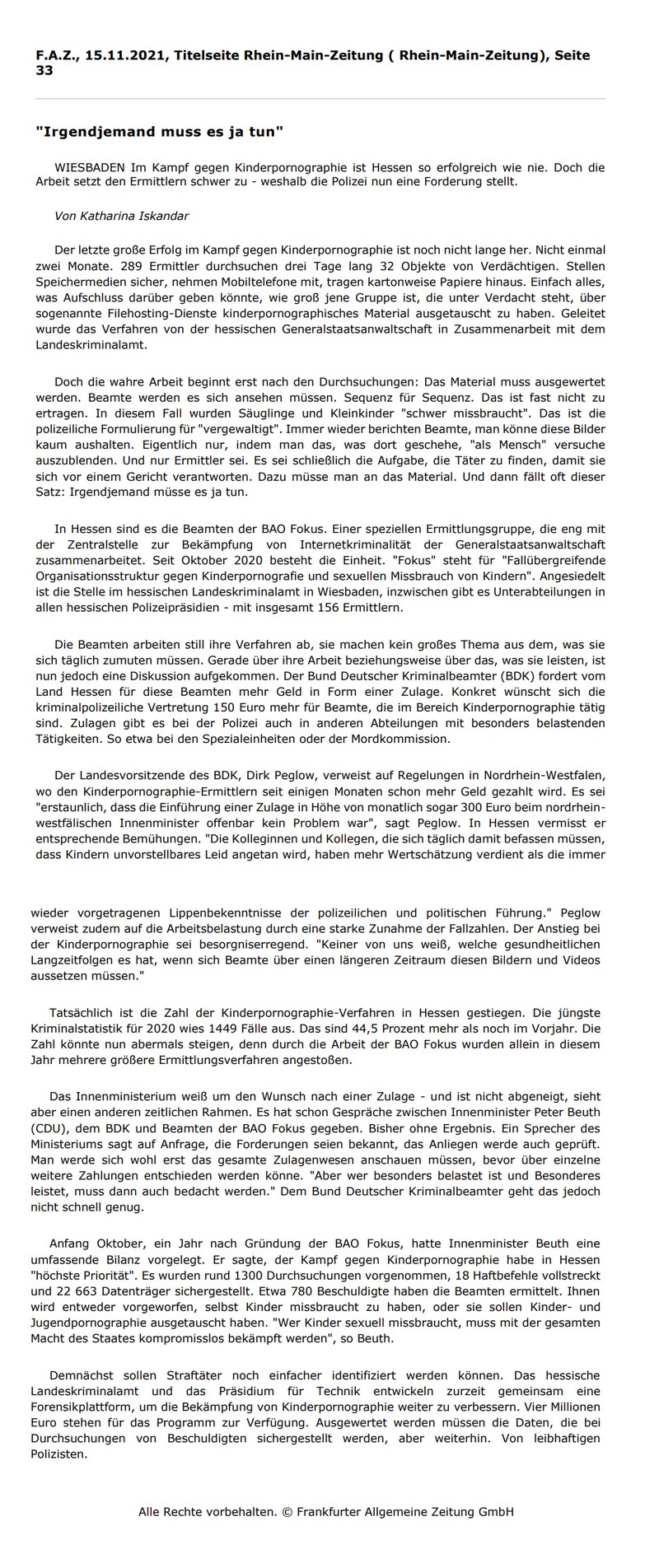 F.A.Z., 15.11.2021, Titelseite Rhein-Main-Zeitung ( Rhein-Main-Zeitung), Seite 33

"Irgendjemand muss es ja tun"

WIESBADEN Im Kampf gegen Kinderpornographie ist Hessen so erfolgreich wie nie. Doch die Arbeit setzt den Ermittlern schwer zu - weshalb die Polizei nun eine Forderung stellt.

Von Katharina Iskandar

Der letzte große Erfolg im Kampf gegen Kinderpornographie ist noch nicht lange her. Nicht einmal zwei Monate. 289 Ermittler durchsuchen drei Tage lang 32 Objekte von Verdächtigen. Stellen Speichermedien sicher, nehmen Mobiltelefone mit, tragen kartonweise Papiere hinaus. Einfach alles, was Aufschluss darüber geben könnte, wie groß jene Gruppe ist, die unter Verdacht steht, über sogenannte Filehosting-Dienste kinderpornographisches Material ausgetauscht zu haben. Geleitet wurde das Verfahren von der hessischen Generalstaatsanwaltschaft in Zusammenarbeit mit dem Landeskriminalamt.

Doch die wahre Arbeit beginnt erst nach den Durchsuchungen: Das Material muss ausgewertet werden. Beamte werden es sich ansehen müssen. Sequenz für Sequenz. Das ist fast nicht zu ertragen. In diesem Fall wurden Säuglinge und Kleinkinder "schwer missbraucht". Das ist die polizeiliche Formulierung für "vergewaltigt". Immer wieder berichten Beamte, man könne diese Bilder kaum aushalten. Eigentlich nur, indem man das, was dort geschehe, "als Mensch" versuche auszublenden. Und nur Ermittler sei. Es sei schließlich die Aufgabe, die Täter zu finden, damit sie sich vor einem Gericht verantworten. Dazu müsse man an das Material. Und dann fällt oft dieser Satz: Irgendjemand müsse es ja tun.

In Hessen sind es die Beamten der BAO Fokus. Einer speziellen Ermittlungsgruppe, die eng mit der Zentralstelle zur Bekämpfung von Internetkriminalität der Generalstaatsanwaltschaft zusammenarbeitet. Seit Oktober 2020 besteht die Einheit. "Fokus" steht für "Fallübergreifende Organisationsstruktur gegen Kinderpornografie und sexuellen Missbrauch von Kindern". Angesiedelt ist die Stelle im hessischen Landeskriminalamt in Wiesbaden, inzwischen gibt es Unterabteilungen in allen hessischen Polizeipräsidien - mit insgesamt 156 Ermittlern.

Die Beamten arbeiten still ihre Verfahren ab, sie machen kein großes Thema aus dem, was sie sich täglich zumuten müssen. Gerade über ihre Arbeit beziehungsweise über das, was sie leisten, ist nun jedoch eine Diskussion aufgekommen. Der Bund Deutscher Kriminalbeamter (BDK) fordert vom Land Hessen für diese Beamten mehr Geld in Form einer Zulage. Konkret wünscht sich die kriminalpolizeiliche Vertretung 150 Euro mehr für Beamte, die im Bereich Kinderpornographie tätig sind. Zulagen gibt es bei der Polizei auch in anderen Abteilungen mit besonders belastenden Tätigkeiten. So etwa bei den Spezialeinheiten oder der Mordkommission.

Der Landesvorsitzende des BDK, Dirk Peglow, verweist auf Regelungen in Nordrhein-Westfalen, wo den Kinderpornographie-Ermittlern seit einigen Monaten schon mehr Geld gezahlt wird. Es sei "erstaunlich, dass die Einführung einer Zulage in Höhe von monatlich sogar 300 Euro beim nordrhein-westfälischen Innenminister offenbar kein Problem war", sagt Peglow. In Hessen vermisst er entsprechende Bemühungen. "Die Kolleginnen und Kollegen, die sich täglich damit befassen müssen, dass Kindern unvorstellbares Leid angetan wird, haben mehr Wertschätzung verdient als die immer wieder vorgetragenen Lippenbekenntnisse der polizeilichen und politischen Führung." Peglow verweist zudem auf die Arbeitsbelastung durch eine starke Zunahme der Fallzahlen. Der Anstieg bei der Kinderpornographie sei besorgniserregend. "Keiner von uns weiß, welche gesundheitlichen Langzeitfolgen es hat, wenn sich Beamte über einen längeren Zeitraum diesen Bildern und Videos aussetzen müssen."

Tatsächlich ist die Zahl der Kinderpornographie-Verfahren in Hessen gestiegen. Die jüngste Kriminalstatistik für 2020 wies 1449 Fälle aus. Das sind 44,5 Prozent mehr als noch im Vorjahr. Die Zahl könnte nun abermals steigen, denn durch die Arbeit der BAO Fokus wurden allein in diesem Jahr mehrere größere Ermittlungsverfahren angestoßen.

Das Innenministerium weiß um den Wunsch nach einer Zulage - und ist nicht abgeneigt, sieht aber einen anderen zeitlichen Rahmen. Es hat schon Gespräche zwischen Innenminister Peter Beuth (CDU), dem BDK und Beamten der BAO Fokus gegeben. Bisher ohne Ergebnis. Ein Sprecher des Ministeriums sagt auf Anfrage, die Forderungen seien bekannt, das Anliegen werde auch geprüft. Man werde sich wohl erst das gesamte Zulagenwesen anschauen müssen, bevor über einzelne weitere Zahlungen entschieden werden könne. "Aber wer besonders belastet ist und Besonderes leistet, muss dann auch bedacht werden." Dem Bund Deutscher Kriminalbeamter geht das jedoch nicht schnell genug.

Anfang Oktober, ein Jahr nach Gründung der BAO Fokus, hatte Innenminister Beuth eine umfassende Bilanz vorgelegt. Er sagte, der Kampf gegen Kinderpornographie habe in Hessen "höchste Priorität". Es wurden rund 1300 Durchsuchungen vorgenommen, 18 Haftbefehle vollstreckt und 22 663 Datenträger sichergestellt. Etwa 780 Beschuldigte haben die Beamten ermittelt. Ihnen wird entweder vorgeworfen, selbst Kinder missbraucht zu haben, oder sie sollen Kinder- und Jugendpornographie ausgetauscht haben. "Wer Kinder sexuell missbraucht, muss mit der gesamten Macht des Staates kompromisslos bekämpft werden", so Beuth.

Demnächst sollen Straftäter noch einfacher identifiziert werden können. Das hessische Landeskriminalamt und das Präsidium für Technik entwickeln zurzeit gemeinsam eine Forensikplattform, um die Bekämpfung von Kinderpornographie weiter zu verbessern. Vier Millionen Euro stehen für das Programm zur Verfügung. Ausgewertet werden müssen die Daten, die bei Durchsuchungen von Beschuldigten sichergestellt werden, aber weiterhin. Von leibhaftigen Polizisten.

Alle Rechte vorbehalten. © Frankfurter Allgemeine Zeitung GmbH